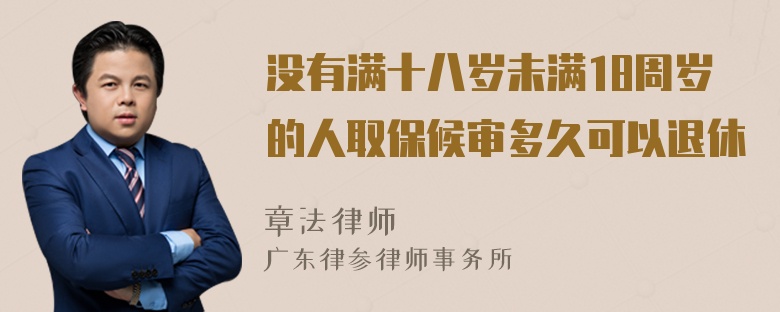 没有满十八岁未满18周岁的人取保候审多久可以退休

章法律师
广东律参律师事务所